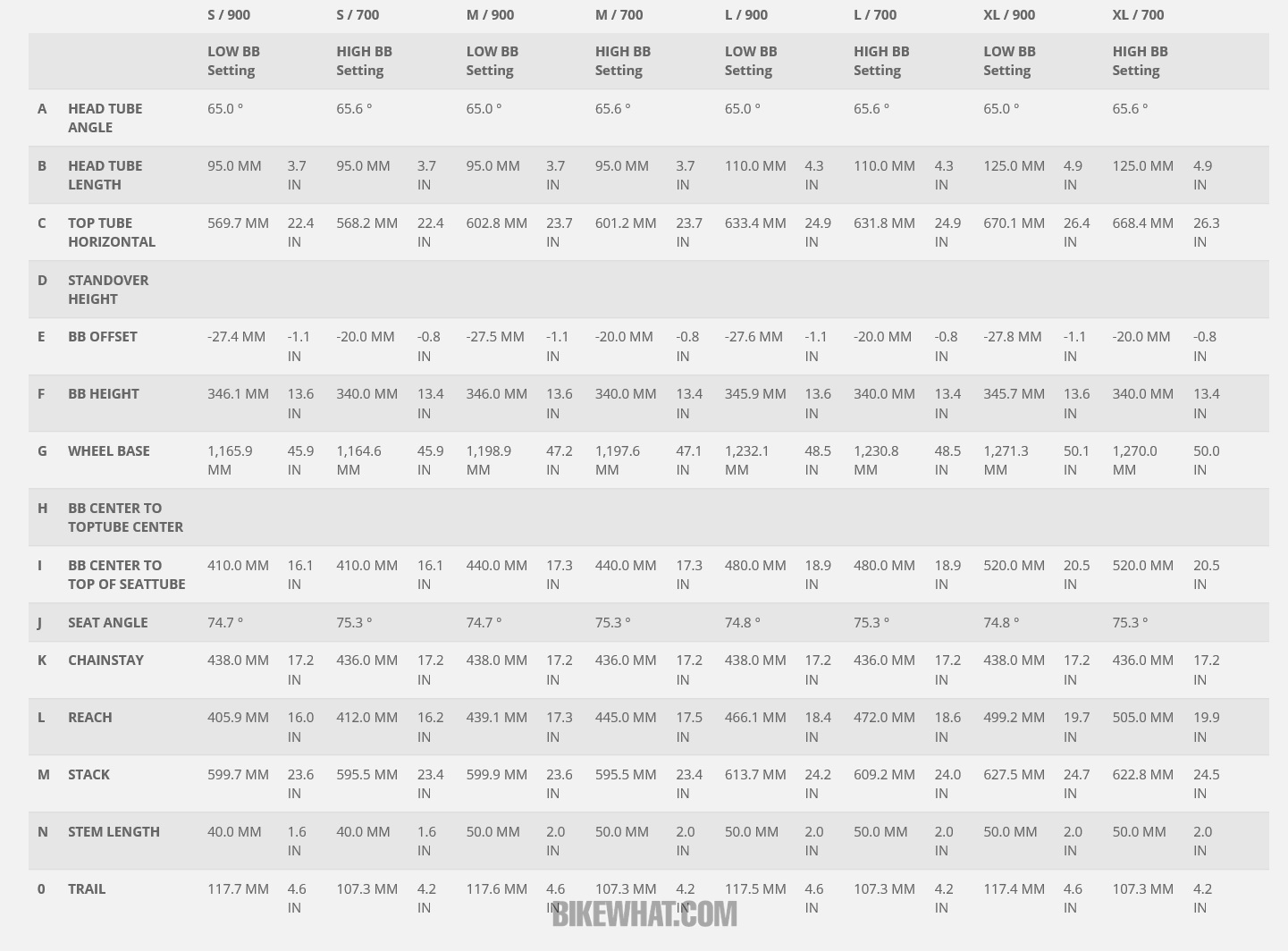 |  |  | S / 900 |  | S / 700 |  | M / 900 |  | M / 700 |  | L / 900 |  | L / 700 |  | XL / 900 |  | XL / 700 |  |
|---|---|---|---|---|---|---|---|---|---|---|---|---|---|---|---|---|---|
|  |  | LOW BB Setting |  | HIGH BB Setting |  | LOW BB Setting |  | HIGH BB Setting |  | LOW BB Setting |  | HIGH BB Setting |  | LOW BB Setting |  | HIGH BB Setting |  |
| A | HEAD TUBE ANGLE | 65.0 ° |  | 65.6 ° |  | 65.0 ° |  | 65.6 ° |  | 65.0 ° |  | 65.6 ° |  | 65.0 ° |  | 65.6 ° |  |
| B | HEAD TUBE LENGTH | 95.0 MM | 3.7 IN | 95.0 MM | 3.7 IN | 95.0 MM | 3.7 IN | 95.0 MM | 3.7 IN | 110.0 MM | 4.3 IN | 110.0 MM | 4.3 IN | 125.0 MM | 4.9 IN | 125.0 MM | 4.9 IN |
| C | TOP TUBE HORIZONTAL | 569.7 MM | 22.4 IN | 568.2 MM | 22.4 IN | 602.8 MM | 23.7 IN | 601.2 MM | 23.7 IN | 633.4 MM | 24.9 IN | 631.8 MM | 24.9 IN | 670.1 MM | 26.4 IN | 668.4 MM | 26.3 IN |
| D | STANDOVER HEIGHT |  |  |  |  |  |  |  |  |  |  |  |  |  |  |  |  |
| E | BB OFFSET | -27.4 MM | -1.1 IN | -20.0 MM | -0.8 IN | -27.5 MM | -1.1 IN | -20.0 MM | -0.8 IN | -27.6 MM | -1.1 IN | -20.0 MM | -0.8 IN | -27.8 MM | -1.1 IN | -20.0 MM | -0.8 IN |
| F | BB HEIGHT | 346.1 MM | 13.6 IN | 340.0 MM | 13.4 IN | 346.0 MM | 13.6 IN | 340.0 MM | 13.4 IN | 345.9 MM | 13.6 IN | 340.0 MM | 13.4 IN | 345.7 MM | 13.6 IN | 340.0 MM | 13.4 IN |
| G | WHEEL BASE | 1,165.9 MM | 45.9 IN | 1,164.6 MM | 45.9 IN | 1,198.9 MM | 47.2 IN | 1,197.6 MM | 47.1 IN | 1,232.1 MM | 48.5 IN | 1,230.8 MM | 48.5 IN | 1,271.3 MM | 50.1 IN | 1,270.0 MM | 50.0 IN |
| H | BB CENTER TO TOPTUBE CENTER |  |  |  |  |  |  |  |  |  |  |  |  |  |  |  |  |
| I | BB CENTER TO TOP OF SEATTUBE | 410.0 MM | 16.1 IN | 410.0 MM | 16.1 IN | 440.0 MM | 17.3 IN | 440.0 MM | 17.3 IN | 480.0 MM | 18.9 IN | 480.0 MM | 18.9 IN | 520.0 MM | 20.5 IN | 520.0 MM | 20.5 IN |
| J | SEAT ANGLE | 74.7 ° |  | 75.3 ° |  | 74.7 ° |  | 75.3 ° |  | 74.8 ° |  | 75.3 ° |  | 74.8 ° |  | 75.3 ° |  |
| K | CHAINSTAY | 438.0 MM | 17.2 IN | 436.0 MM | 17.2 IN | 438.0 MM | 17.2 IN | 436.0 MM | 17.2 IN | 438.0 MM | 17.2 IN | 436.0 MM | 17.2 IN | 438.0 MM | 17.2 IN | 436.0 MM | 17.2 IN |
| L | REACH | 405.9 MM | 16.0 IN | 412.0 MM | 16.2 IN | 439.1 MM | 17.3 IN | 445.0 MM | 17.5 IN | 466.1 MM | 18.4 IN | 472.0 MM | 18.6 IN | 499.2 MM | 19.7 IN | 505.0 MM | 19.9 IN |
| M | STACK | 599.7 MM | 23.6 IN | 595.5 MM | 23.4 IN | 599.9 MM | 23.6 IN | 595.5 MM | 23.4 IN | 613.7 MM | 24.2 IN | 609.2 MM | 24.0 IN | 627.5 MM | 24.7 IN | 622.8 MM | 24.5 IN |
| N | STEM LENGTH | 40.0 MM | 1.6 IN | 40.0 MM | 1.6 IN | 50.0 MM | 2.0 IN | 50.0 MM | 2.0 IN | 50.0 MM | 2.0 IN | 50.0 MM | 2.0 IN | 50.0 MM | 2.0 IN | 50.0 MM | 2.0 IN |
| 0 | TRAIL | 117.7 MM | 4.6 IN | 107.3 MM | 4.2 IN | 117.6 MM | 4.6 IN | 107.3 MM | 4.2 IN | 117.5 MM | 4.6 IN | 107.3 MM | 4.2 IN | 117.4 MM | 4.6 IN | 107.3 MM | 4.2 IN |

BIKEWHAT.COM